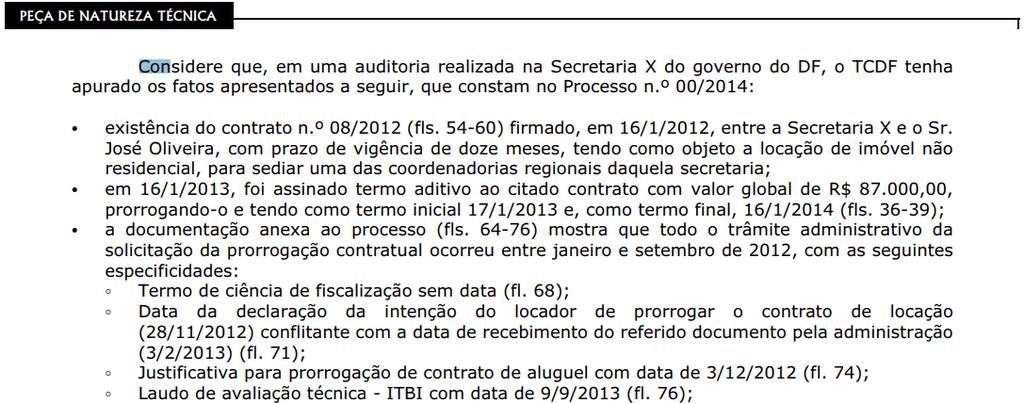 PEÇA DE NATUREZA TÉCNICA

Considere que, em uma auditoria realizada na Secretaria X do governo do DF, o TCDF tenha apurado os fatos apresentados a seguir, que constam no Processo n.º 00/2014:

• existência do contrato n.º 08/2012 (fls. 54-60) firmado, em 16/1/2012, entre a Secretaria X e o Sr. José Oliveira, com prazo de vigência de doze meses, tendo como objeto a locação de imóvel não residencial, para sediar uma das coordenadorias regionais daquela secretaria;
• em 16/1/2013, foi assinado termo aditivo ao citado contrato com valor global de R$ 87.000,00, prorrogando-o e tendo como termo inicial 17/1/2013 e, como termo final, 16/1/2014 (fls. 36-39);
• a documentação anexa ao processo (fls. 64-76) mostra que todo o trâmite administrativo da solicitação da prorrogação contratual ocorreu entre janeiro e setembro de 2012, com as seguintes especificidades:
◦ Termo de ciência de fiscalização sem data (fl. 68);
◦ Data da declaração da intenção do locador de prorrogar o contrato de locação (28/11/2012) conflitante com a data de recebimento do referido documento pela administração (3/2/2013) (fl. 71);
◦ Justificativa para prorrogação de contrato de aluguel com data de 3/12/2012 (fl. 74);
◦ Laudo de avaliação técnica - ITBI com data de 9/9/2013 (fl. 76);